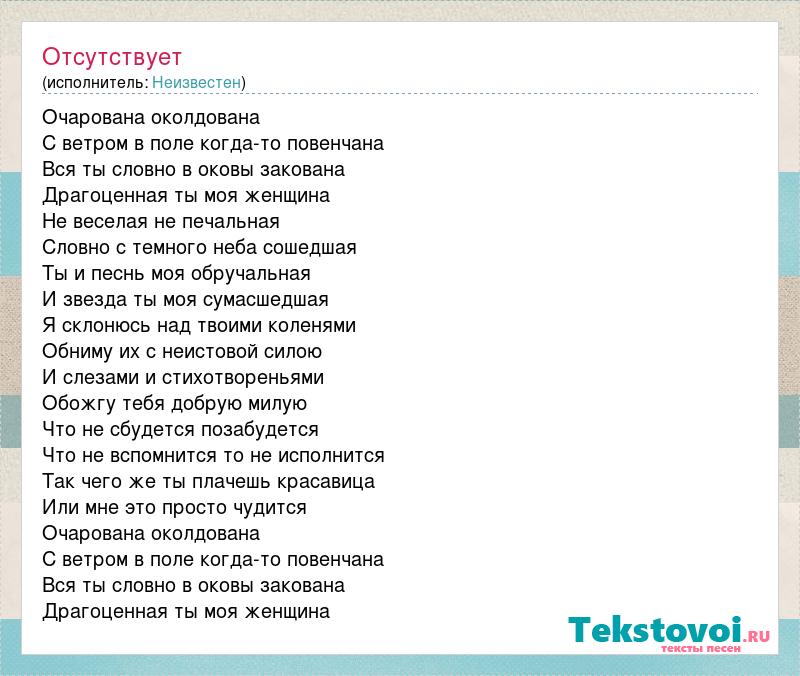 Отсутствует
(исполнитель: Неизвестен)

Очарована околдована
С ветром в поле когда-то повенчана
Вся ты словно в оковы закована
Драгоценная ты моя женщина
Не веселая не печальная
Словно с темного неба сошедшая
Ты и песнь моя обручальная
И звезда ты моя сумасшедшая
Я склонюсь над твоими коленями
Обниму их с неистовой силою
И слезами и стихотвореньями
Обожгу тебя добрую милую
Что не сбудется позабудется
Что не вспомнится то не исполнится
Так чего же ты плачешь красавица
Или мне это просто чудится
Очарована околдована
С ветром в поле когда-то повенчана
Вся ты словно в оковы закована
Драгоценная ты моя женщина

Tekstovoi.RU
тексты песен